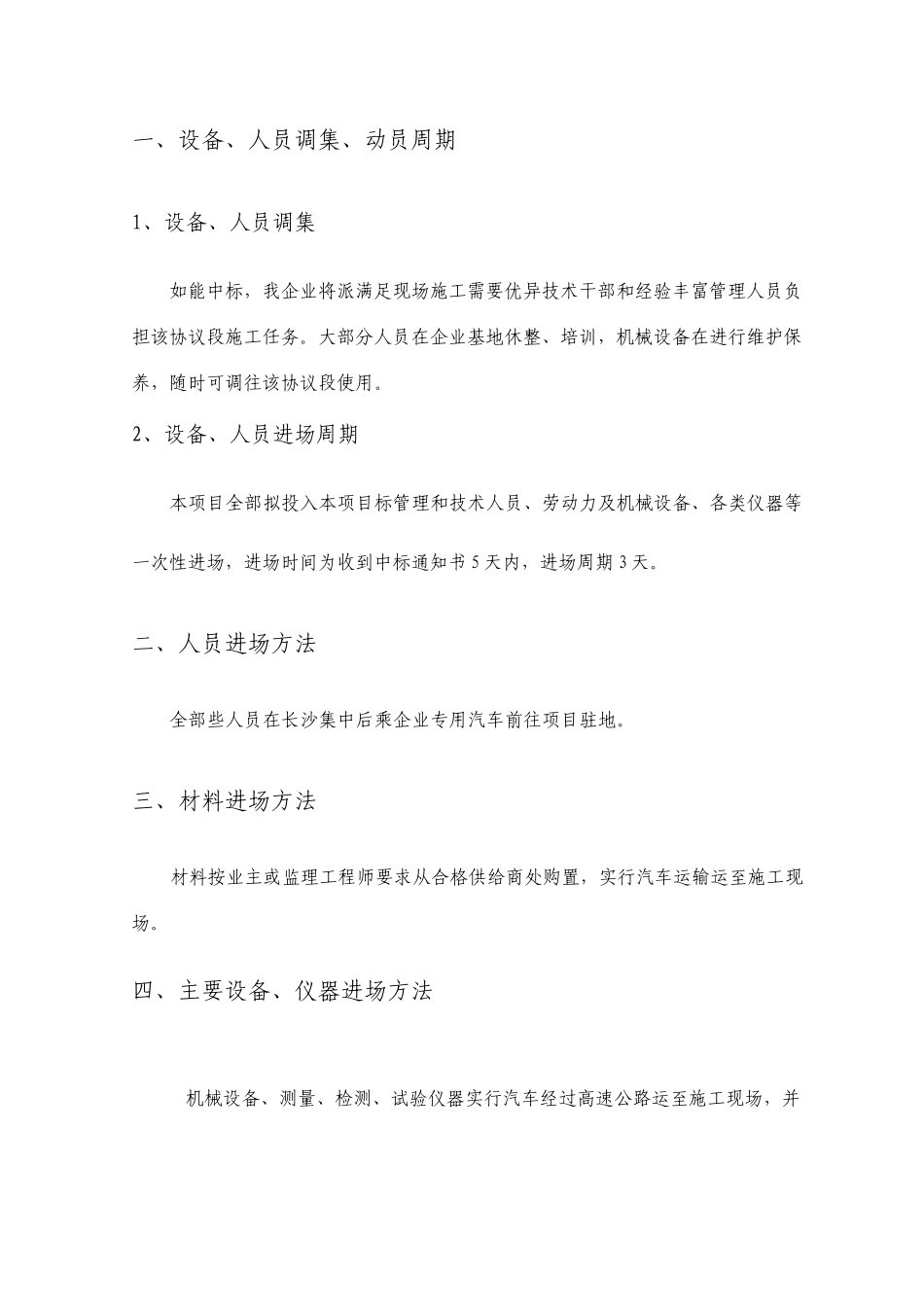 一、设备、人员调集、动员周期

1、设备、人员调集

如能中标，我企业将派满足现场施工需要优异技术干部和经验丰富管理人员负担该协议段施工任务。大部分人员在企业基地休整、培训，机械设备在进行维护保养，随时可调往该协议段使用。

2、设备、人员进场周期

本项目全部拟投入本项目标管理和技术人员、劳动力及机械设备、各类仪器等一次性进场，进场时间为收到中标通知书5天内，进场周期3天。

二、人员进场方法

全部些人员在长沙集中后乘企业专用汽车前往项目驻地。

三、材料进场方法

材料按业主或监理工程师要求从合格供给商处购置，实行汽车运输运至施工现场。

四、主要设备、仪器进场方法

机械设备、测量、检测、试验仪器实行汽车经过高速公路运至施工现场，并